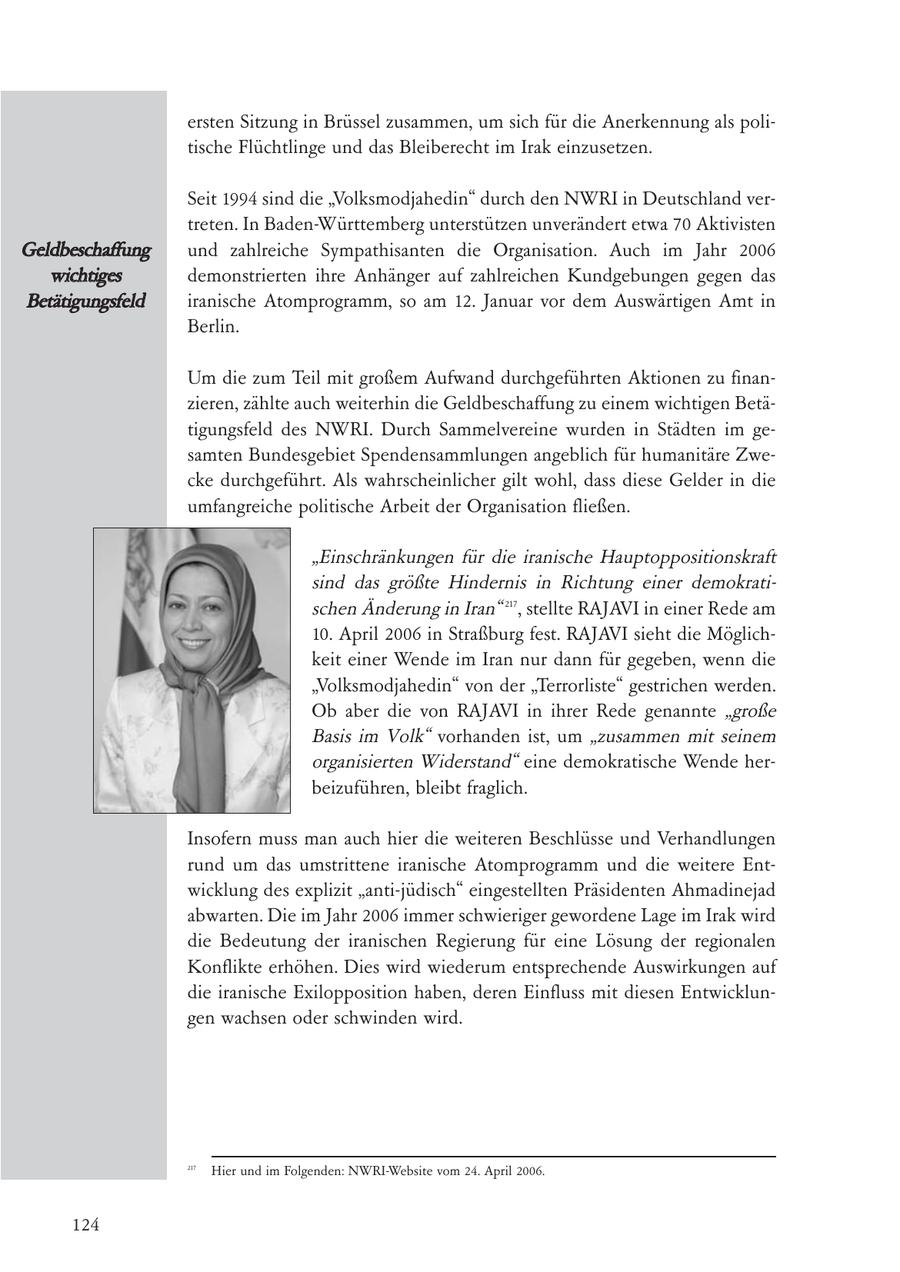 ersten Sitzung in Brüssel zusammen, um sich für die Anerkennung als politische Flüchtlinge und das Bleiberecht im Irak einzusetzen.

Geldbeschaffung wichtiges Betätigungsfeld

Seit 1994 sind die „Volksmodjahedin“ durch den NWRI in Deutschland vertreten. In Baden-Württemberg unterstützen unverändert etwa 70 Aktivisten und zahlreiche Sympathisanten die Organisation. Auch im Jahr 2006 demonstrierten ihre Anhänger auf zahlreichen Kundgebungen gegen das iranische Atomprogramm, so am 12. Januar vor dem Auswärtigen Amt in Berlin.

Um die zum Teil mit großem Aufwand durchgeführten Aktionen zu finanzieren, zählte auch weiterhin die Geldbeschaffung zu einem wichtigen Betätigungsfeld des NWRI. Durch Sammelvereine wurden in Städten im gesamten Bundesgebiet Spendensammlungen angeblich für humanitäre Zwecke durchgeführt. Als wahrscheinlicher gilt wohl, dass diese Gelder in die umfangreiche politische Arbeit der Organisation fließen.

„Einschränkungen für die iranische Hauptoppositionskraft sind das größte Hindernis in Richtung einer demokratischen Änderung in Iran“$^{217}$, stellte RAJAVI in einer Rede am 10. April 2006 in Straßburg fest. RAJAVI sieht die Möglichkeit einer Wende im Iran nur dann für gegeben, wenn die „Volksmodjahedin“ von der „Terrorliste“ gestrichen werden. Ob aber die von RAJAVI in ihrer Rede genannte „große Basis im Volk“ vorhanden ist, um „zusammen mit seinem organisierten Widerstand“ eine demokratische Wende herbeizuführen, bleibt fraglich.

Insofern muss man auch hier die weiteren Beschlüsse und Verhandlungen rund um das umstrittene iranische Atomprogramm und die weitere Entwicklung des explizit „anti-jüdisch“ eingestellten Präsidenten Ahmadinejad abwarten. Die im Jahr 2006 immer schwieriger gewordene Lage im Irak wird die Bedeutung der iranischen Regierung für eine Lösung der regionalen Konflikte erhöhen. Dies wird wiederum entsprechende Auswirkungen auf die iranische Exilopposition haben, deren Einfluss mit diesen Entwicklungen wachsen oder schwinden wird.

$^{217}$ Hier und im Folgenden: NWRI-Website vom 24. April 2006.

124